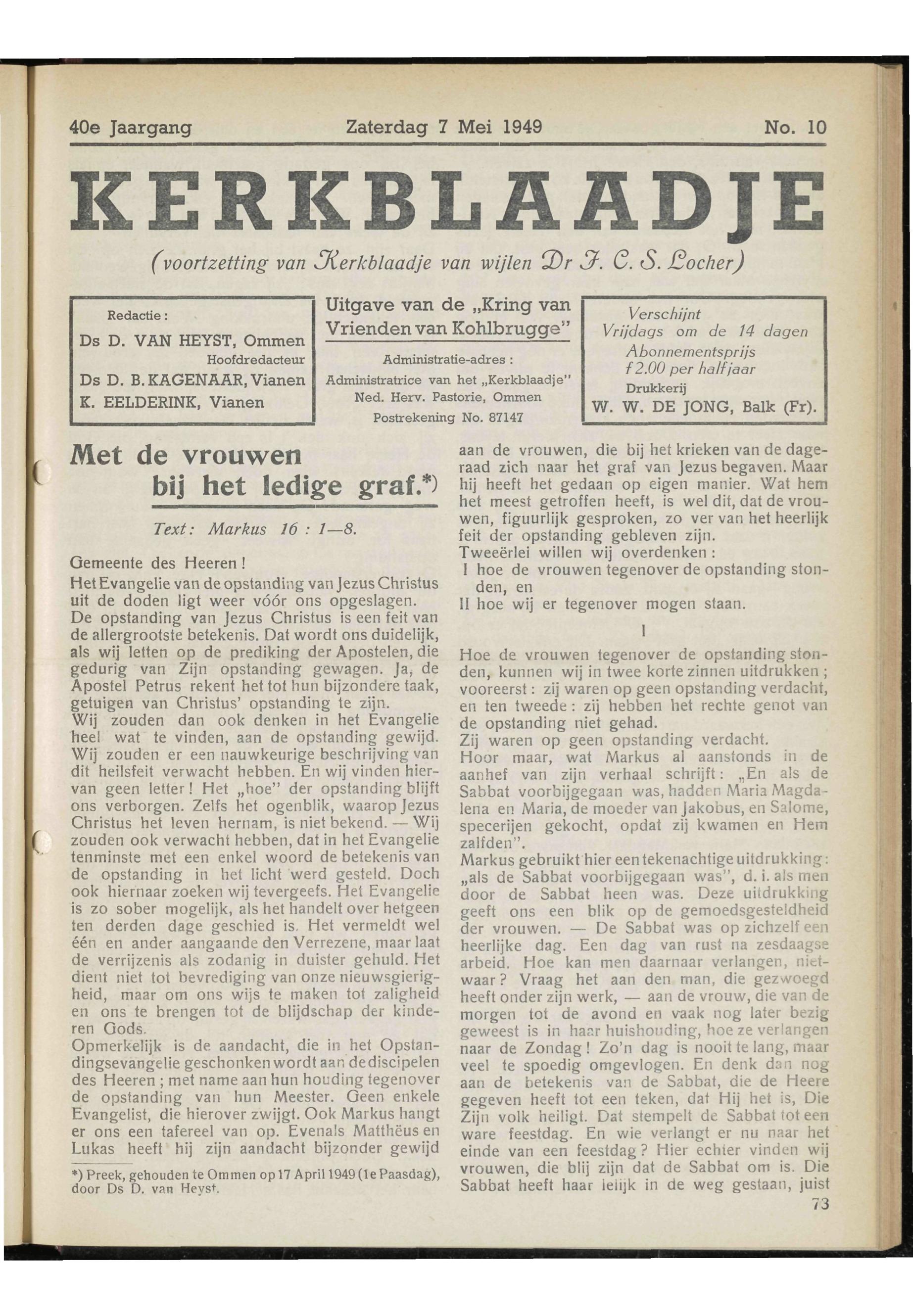 40e Jaargang Zaterdag 7 Mei 1949 No. 10

KERKBLAADJE

(voortzetting van Kerkblaadje van wijlen Dr J. C. S. Locher)

Redactie:
Ds D. VAN HEYST, Ommen
Hoofdredacteur
Ds D. B. KAGENAAR, Vianen
K. EELDERINK, Vianen

Uitgave van de „Kring van Vrienden van Kohlbrugge"
Administratie-adres:
Administratrice van het „Kerkblaadje"
Ned. Herv. Pastorie, Ommen
Postrekening No. 87147

Verschijnt
Vrijdags om de 14 dagen
Abonnementsprijs
f 2.00 per halfjaar
Drukkerij
W. W. DE JONG, Balk (Fr).

Met de vrouwen bij het ledige graf.*)

Text: Markus 16 : 1—8.

Gemeente des Heeren!
Het Evangelie van de opstanding van Jezus Christus uit de doden ligt weer vóór ons opgeslagen. De opstanding van Jezus Christus is een feit van de allergrootste betekenis. Dat wordt ons duidelijk, als wij letten op de prediking der Apostelen, die gedurig van Zijn opstanding gewagen. Ja, de Apostel Petrus rekent het tot hun bijzondere taak, getuigen van Christus' opstanding te zijn.
Wij zouden dan ook denken in het Evangelie heel wat te vinden, aan de opstanding gewijd. Wij zouden er een nauwkeurige beschrijving van dit heilsfeit verwacht hebben. En wij vinden hiervan geen letter! Het „hoe" der opstanding blijft ons verborgen. Zelfs het ogenblik, waarop Jezus Christus het leven hernam, is niet bekend. — Wij zouden ook verwacht hebben, dat in het Evangelie tenminste met een enkel woord de betekenis van de opstanding in het licht werd gesteld. Doch ook hiernaar zoeken wij tevergeefs. Het Evangelie is zo sober mogelijk, als het handelt over hetgeen ten derden dage geschied is. Het vermeldt wel één en ander aangaande den Verrezene, maar laat de verrijzenis als zodanig in duister gehuld. Het dient niet tot bevrediging van onze nieuwsgierigheid, maar om ons wijs te maken tot zaligheid en ons te brengen tot de blijdschap der kinderen Gods.
Opmerkelijk is de aandacht, die in het Opstandingsevangelie geschonken wordt aan de discipelen des Heeren; met name aan hun houding tegenover de opstanding van hun Meester. Geen enkele Evangelist, die hierover zwijgt. Ook Markus hangt er ons een tafereel van op. Evenals Matthëus en Lukas heeft hij zijn aandacht bijzonder gewijd

*) Preek, gehouden te Ommen op 17 April 1949 (1e Paasdag), door Ds D. van Heyst.

aan de vrouwen, die bij het krieken van de dageraad zich naar het graf van Jezus begaven. Maar hij heeft het gedaan op eigen manier. Wat hem het meest getroffen heeft, is wel dit, dat de vrouwen, figuurlijk gesproken, zo ver van het heerlijk feit der opstanding gebleven zijn.
Tweeërlei willen wij overdenken:
I hoe de vrouwen tegenover de opstanding stonden, en
II hoe wij er tegenover mogen staan.

I

Hoe de vrouwen tegenover de opstanding stonden, kunnen wij in twee korte zinnen uitdrukken; vooreerst: zij waren op geen opstanding verdacht, en ten tweede: zij hebben het rechte genot van de opstanding niet gehad.
Zij waren op geen opstanding verdacht.
Hoor maar, wat Markus al aanstonds in de aanhef van zijn verhaal schrijft: „En als de Sabbat voorbijgegaan was, hadden Maria Magdalena en Maria, de moeder van Jakobus, en Salome, specerijen gekocht, opdat zij kwamen en Hem zalfden".
Markus gebruikt hier een tekenachtige uitdrukking: „als de Sabbat voorbijgegaan was", d. i. als men door de Sabbat heen was. Deze uitdrukking geeft ons een blik op de gemoedsgesteldheid der vrouwen. — De Sabbat was op zichzelf een heerlijke dag. Een dag van rust na zesdaagse arbeid. Hoe kan men daarnaar verlangen, nietwaar? Vraag het aan den man, die gezwoegd heeft onder zijn werk, — aan de vrouw, die van de morgen tot de avond en vaak nog later bezig geweest is in haar huishouding, hoe ze verlangen naar de Zondag! Zo'n dag is nooit te lang, maar veel te spoedig omgevlogen. En denk dan nog aan de betekenis van de Sabbat, die de Heere gegeven heeft tot een teken, dat Hij het is, Die Zijn volk heiligt. Dat stempelt de Sabbat tot een ware feestdag. En wie verlangt er nu naar het einde van een feestdag? Hier echter vinden wij vrouwen, die blij zijn dat de Sabbat om is. Die Sabbat heeft haar lelijk in de weg gestaan, juist

73